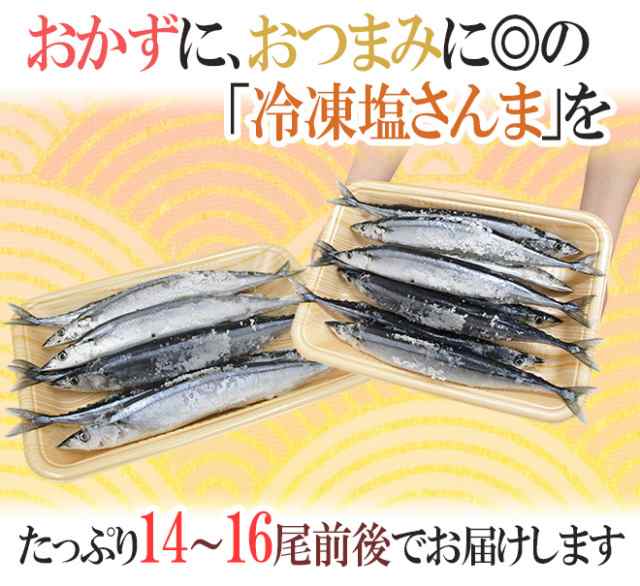 おかずに、おつまみに◎の
「冷凍塩さんま」を

たっぷり14～16尾前後でお届けします